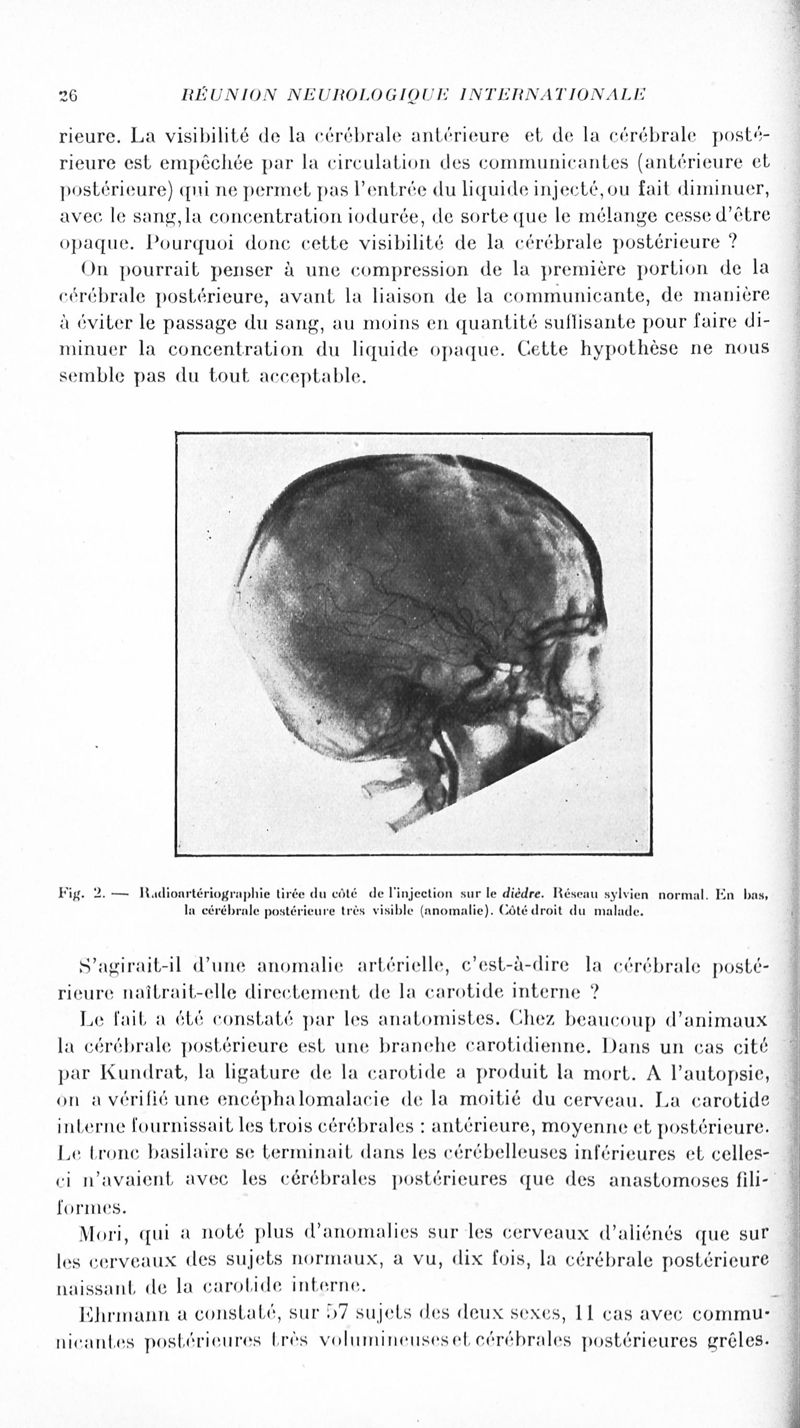 26 RÉUNION NEUROLOGIQUE INTERNATIONALE

rieure. La visibilité de la cérébrale antérieure et de la cérébrale postérieure est empêchée par la circulation des communicantes (antérieure et postérieure) qui ne permet pas l'entrée du liquide injecté, ou fait diminuer, avec le sang, la concentration iodurée, de sorte que le mélange cesse d'être opaque. Pourquoi donc cette visibilité de la cérébrale postérieure ?

On pourrait penser à une compression de la première portion de la cérébrale postérieure, avant la liaison de la communicante, de manière à éviter le passage du sang, au moins en quantité suffisante pour faire diminuer la concentration du liquide opaque. Cette hypothèse ne nous semble pas du tout acceptable.

Fig. 2. — Radioartériographie tirée du côté de l'injection sur le dièdre. Réseau sylvien normal. En bas, la cérébrale postérieure très visible (anomalie). Côté droit du malade.

S'agirait-il d'une anomalie artérielle, c'est-à-dire la cérébrale postérieure naîtrait-elle directement de la carotide interne ?

Le fait a été constaté par les anatomistes. Chez beaucoup d'animaux la cérébrale postérieure est une branche carotidienne. Dans un cas cité par Kundrat, la ligature de la carotide a produit la mort. A l'autopsie, on a vérifié une encéphalomalacie de la moitié du cerveau. La carotide interne fournissait les trois cérébrales : antérieure, moyenne et postérieure. Le tronc basilaire se terminait dans les cérébelleuses inférieures et celles-ci n'avaient avec les cérébrales postérieures que des anastomoses filiformes.

Mori, qui a noté plus d'anomalies sur les cerveaux d'aliénés que sur les cerveaux des sujets normaux, a vu, dix fois, la cérébrale postérieure naissant de la carotide interne.

Ehrmann a constaté, sur 57 sujets des deux sexes, 11 cas avec communicantes postérieures très volumineuses et cérébrales postérieures grêles.